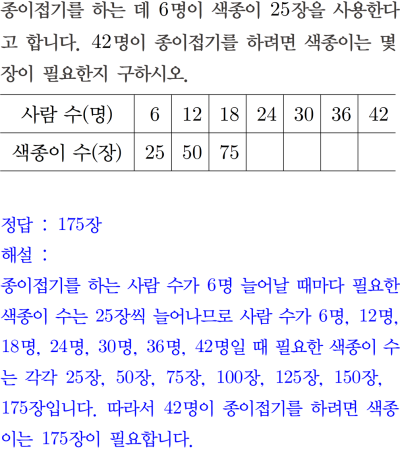 종이접기를 하는 데 6명이 색종이 25장을 사용한다고 합니다. 42명이 종이접기를 하려면 색종이는 몇 장이 필요한지 구하시오.

| 사람 수(명) | 6 | 12 | 18 | 24 | 30 | 36 | 42 |
|---|---|---|---|---|---|---|---|
| 색종이 수(장) | 25 | 50 | 75 | | | | |

정답 : 175장
해설 :
종이접기를 하는 사람 수가 6명 늘어날 때마다 필요한 색종이 수는 25장씩 늘어나므로 사람 수가 6명, 12명, 18명, 24명, 30명, 36명, 42명일 때 필요한 색종이 수는 각각 25장, 50장, 75장, 100장, 125장, 150장, 175장입니다. 따라서 42명이 종이접기를 하려면 색종이는 175장이 필요합니다.